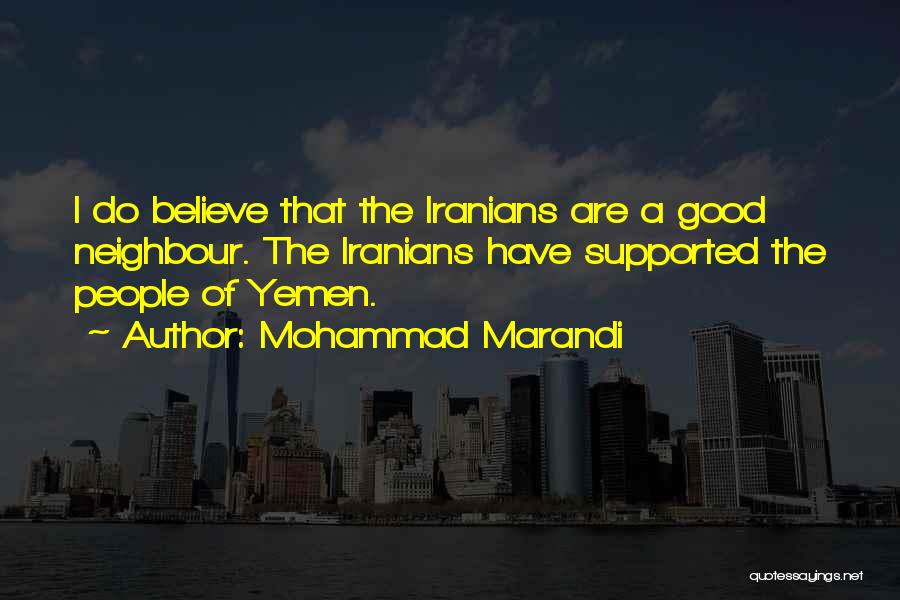 I do believe that the Iranians are a good neighbour. The Iranians have supported the people of Yemen.

~ Author: Mohammad Marandi

quotessayings.net